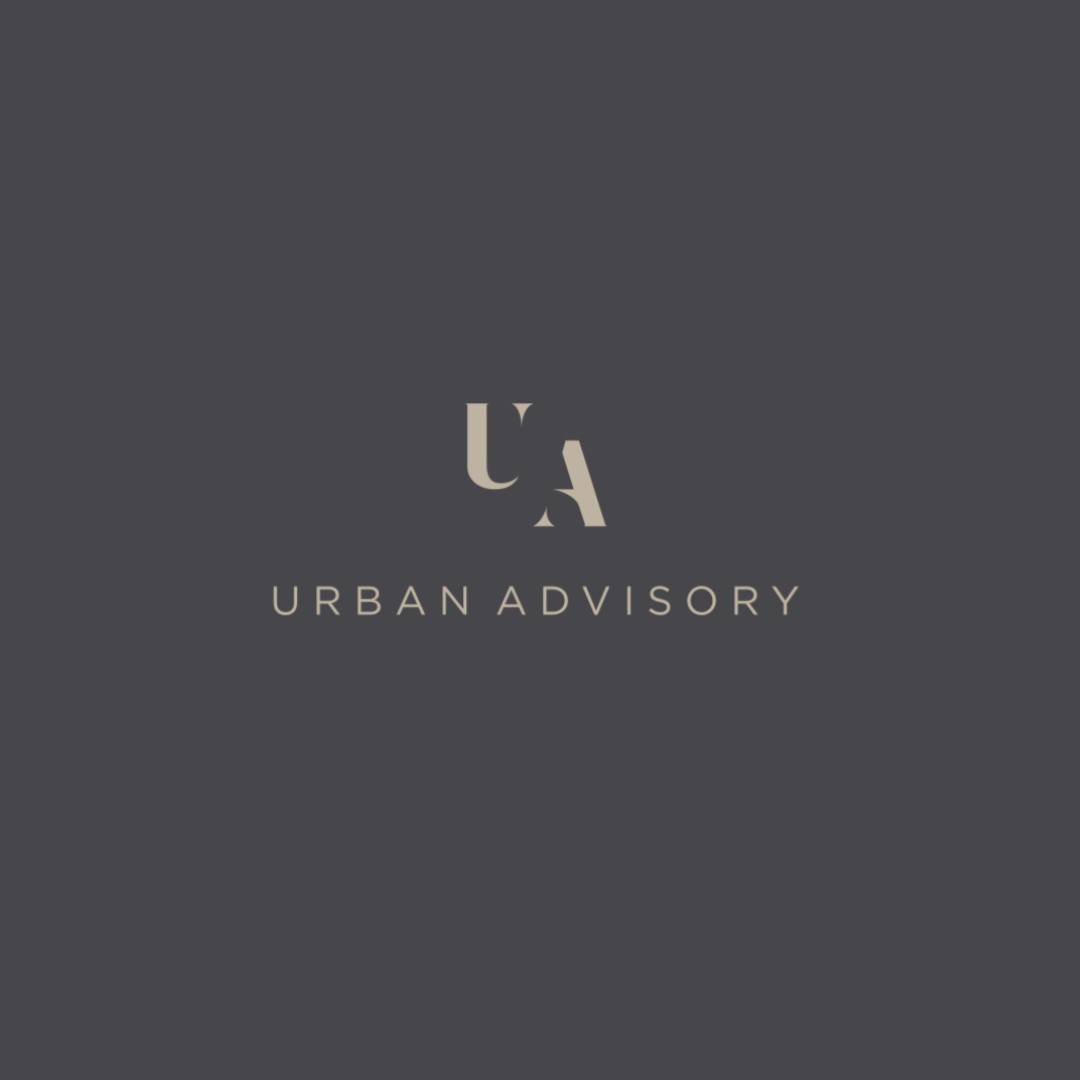 UA

URBAN ADVISORY